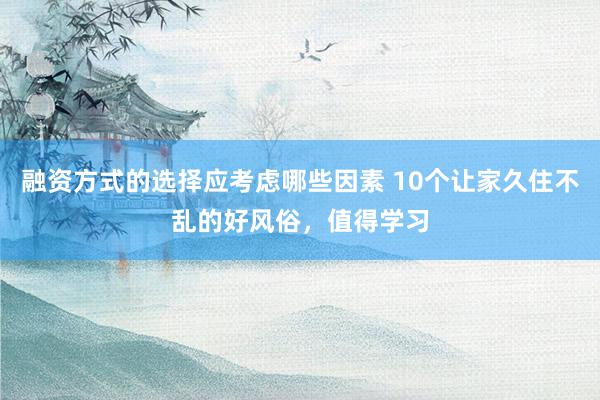 融资方式的选择应考虑哪些因素 10个让家久住不乱的好风俗，值得学习